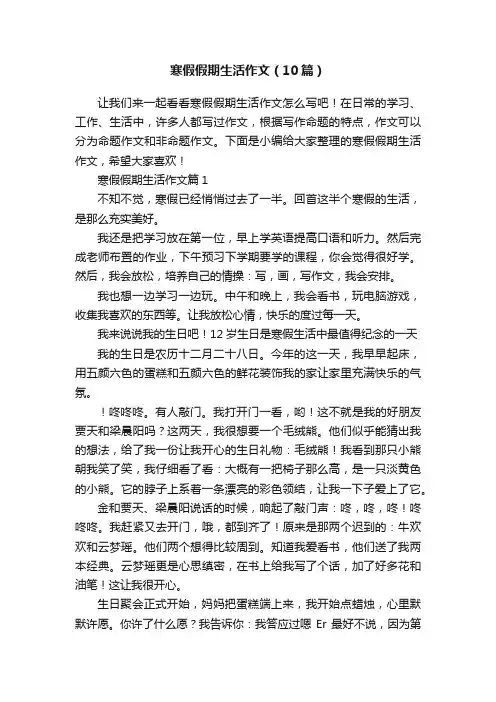 寒假假期生活作文（10篇）

让我们来一起看看寒假假期生活作文怎么写吧！在日常的学习、工作、生活中，许多人都写过作文，根据写作命题的特点，作文可以分为命题作文和非命题作文。下面是小编给大家整理的寒假假期生活作文，希望大家喜欢！

寒假假期生活作文篇1

不知不觉，寒假已经悄悄过去了一半。回首这半个寒假的生活，是那么充实美好。

我还是把学习放在第一位，早上学英语提高口语和听力。然后完成老师布置的作业，下午预习下学期要学的课程，你会觉得很好学。然后，我会放松，培养自己的情操：写，画，写作文，我会安排。

我也想一边学习一边玩。中午和晚上，我会看书，玩电脑游戏，收集我喜欢的东西等。让我放松心情，快乐的度过每一天。

我来说说我的生日吧！12岁生日是寒假生活中最值得纪念的一天

我的生日是农历十二月二十八日。今年的这一天，我早早起床，用五颜六色的蛋糕和五颜六色的鲜花装饰我的家让家里充满快乐的气氛。

！咚咚咚。有人敲门。我打开门一看，哟！这不就是我的好朋友贾天和梁晨阳吗？这两天，我很想要一个毛绒熊。他们似乎能猜出我的想法，给了我一份让我开心的生日礼物：毛绒熊！我看到那只小熊朝我笑了笑，我仔细看了看：大概有一把椅子那么高，是一只淡黄色的小熊。它的脖子上系着一条漂亮的彩色领结，让我一下子爱上了它。

金和贾天、梁晨阳说话的时候，响起了敲门声：咚，咚，咚！咚咚咚。我赶紧又去开门，哦，都到齐了！原来是那两个迟到的：牛欢欢和云梦瑶。他们两个想得比较周到。知道我爱看书，他们送了我两本经典。云梦瑶更是心思缜密，在书上给我写了个话，加了好多花和油笔！这让我很开心。

生日聚会正式开始，妈妈把蛋糕端上来，我开始点蜡烛，心里默默许愿。你许了什么愿？我告诉你：我答应过嗯 Er 最好不说，因为第